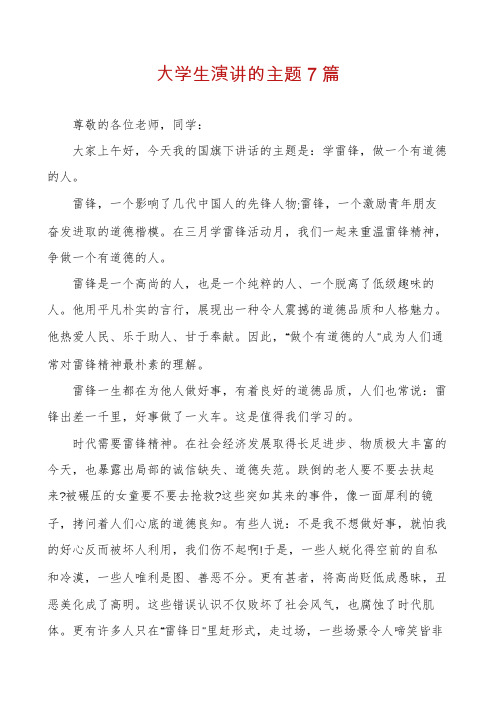 大学生演讲的主题7篇

尊敬的各位老师，同学：

大家上午好，今天我的国旗下讲话的主题是：学雷锋，做一个有道德的人。

雷锋，一个影响了几代中国人的先锋人物;雷锋，一个激励青年朋友奋发进取的道德楷模。在三月学雷锋活动月，我们一起来重温雷锋精神，争做一个有道德的人。

雷锋是一个高尚的人，也是一个纯粹的人、一个脱离了低级趣味的人。他用平凡朴实的言行，展现出一种令人震撼的道德品质和人格魅力。他热爱人民、乐于助人、甘于奉献。因此，"做个有道德的人"成为人们通常对雷锋精神最朴素的理解。

雷锋一生都在为他人做好事，有着良好的道德品质，人们也常说：雷锋出差一千里，好事做了一火车。这是值得我们学习的。

时代需要雷锋精神。在社会经济发展取得长足进步、物质极大丰富的今天，也暴露出局部的诚信缺失、道德失范。跌倒的老人要不要去扶起来?被碾压的女童要不要去抢救?这些突如其来的事件，像一面犀利的镜子，拷问着人们心底的道德良知。有些人说：不是我不想做好事，就怕我的好心反而被坏人利用，我们伤不起啊!于是，一些人蜕化得空前的自私和冷漠，一些人唯利是图、善恶不分。更有甚者，将高尚贬低成愚昧，丑恶美化成了高明。这些错误认识不仅败坏了社会风气，也腐蚀了时代肌体。更有许多人只在"雷锋日"里赶形式，走过场，一些场景令人啼笑皆非